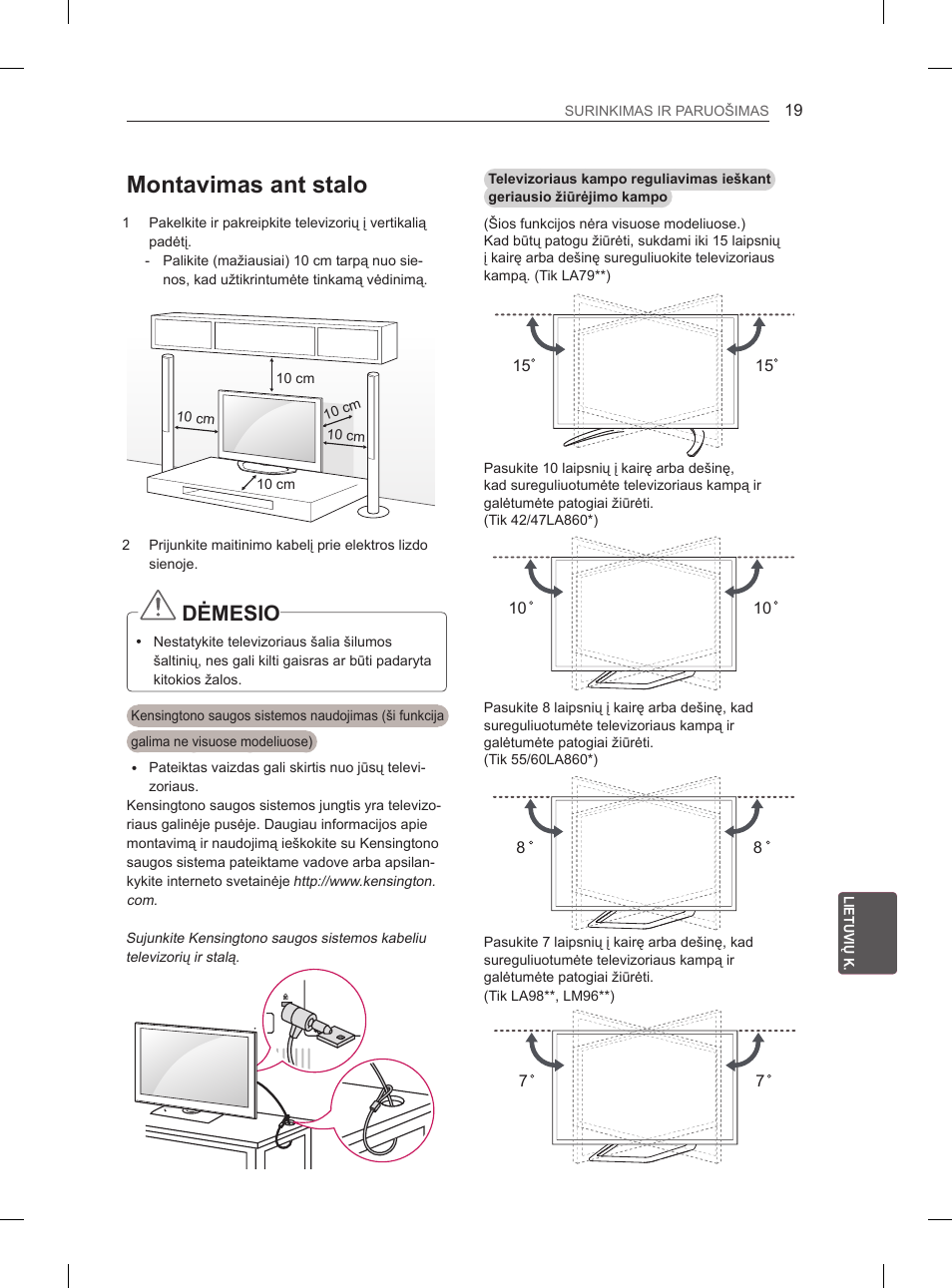 SURINKIMAS IR PARUOŠIMAS 19

Montavimas ant stalo

1 Pakelkite ir pakreipkite televizorių į vertikalią padėtį.
- Palikite (mažiausiai) 10 cm tarpą nuo sienos, kad užtikrintumėte tinkamą vėdinimą.

10 cm
10 cm
10 cm
10 cm
10 cm

2 Prijunkite maitinimo kabelį prie elektros lizdo sienoje.

DĖMESIO

• Nestatykite televizoriaus šalia šilumos šaltinių, nes gali kilti gaisras ar būti padaryta kitokios žalos.

Kensingtono saugos sistemos naudojimas (ši funkcija galima ne visuose modeliuose)

• Pateiktas vaizdas gali skirtis nuo jūsų televizoriaus.

Kensingtono saugos sistemos jungtis yra televizoriaus galinėje pusėje. Daugiau informacijos apie montavimą ir naudojimą ieškokite su Kensingtono saugos sistema pateiktame vadove arba apsilankykite interneto svetainėje http://www.kensington.com.

Sujunkite Kensingtono saugos sistemos kabeliu televizorių ir stalą.

Televizoriaus kampo reguliavimas ieškant geriausio žiūrėjimo kampo

(Šios funkcijos nėra visuose modeliuose.)
Kad būtų patogu žiūrėti, sukdami iki 15 laipsnių į kairę arba dešinę sureguliuokite televizoriaus kampą. (Tik LA79**)

15˚ 15˚

Pasukite 10 laipsnių į kairę arba dešinę, kad sureguliuotumėte televizoriaus kampą ir galėtumėte patogiai žiūrėti.
(Tik 42/47LA860*)

10˚ 10˚

Pasukite 8 laipsnių į kairę arba dešinę, kad sureguliuotumėte televizoriaus kampą ir galėtumėte patogiai žiūrėti.
(Tik 55/60LA860*)

8˚ 8˚

Pasukite 7 laipsnių į kairę arba dešinę, kad sureguliuotumėte televizoriaus kampą ir galėtumėte patogiai žiūrėti.
(Tik LA98**, LM96**)

7˚ 7˚

LIETUVIŲ K.